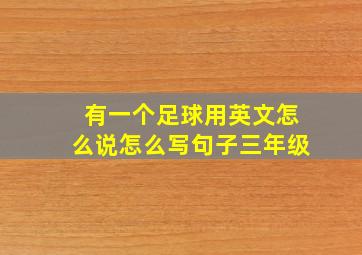 有一个足球用英文怎么说怎么写句子三年级